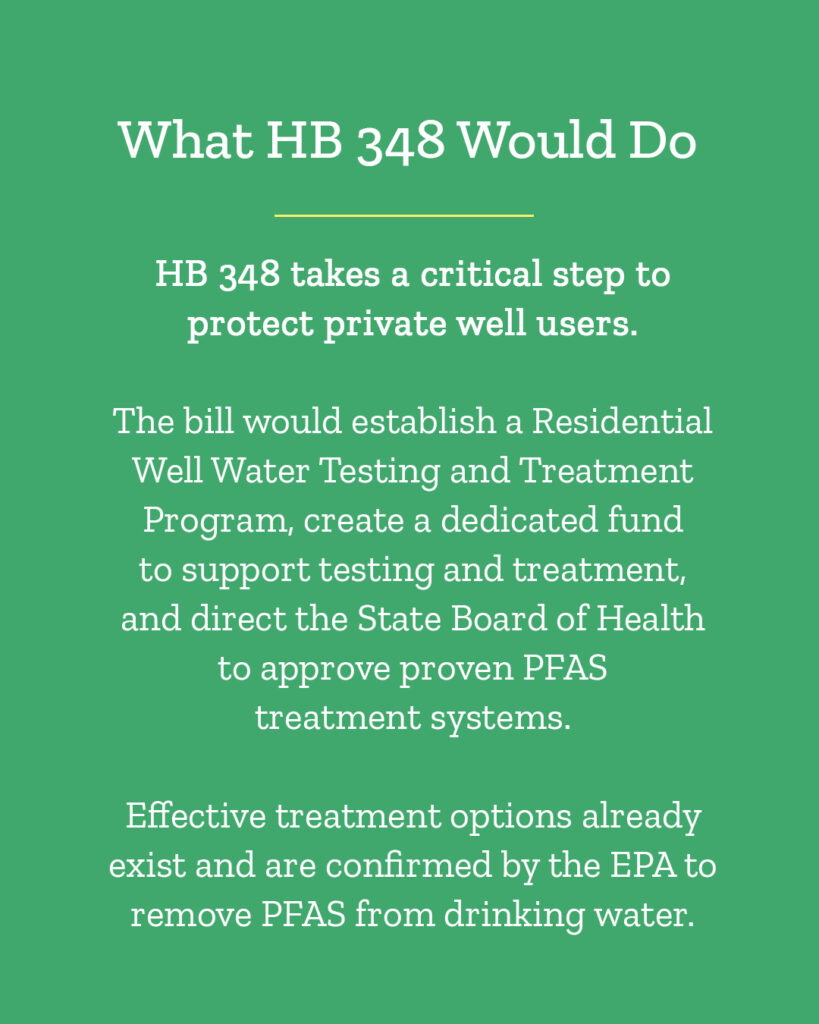 What HB 348 Would Do

HB 348 takes a critical step to protect private well users.

The bill would establish a Residential Well Water Testing and Treatment Program, create a dedicated fund to support testing and treatment, and direct the State Board of Health to approve proven PFAS treatment systems.

Effective treatment options already exist and are confirmed by the EPA to remove PFAS from drinking water.